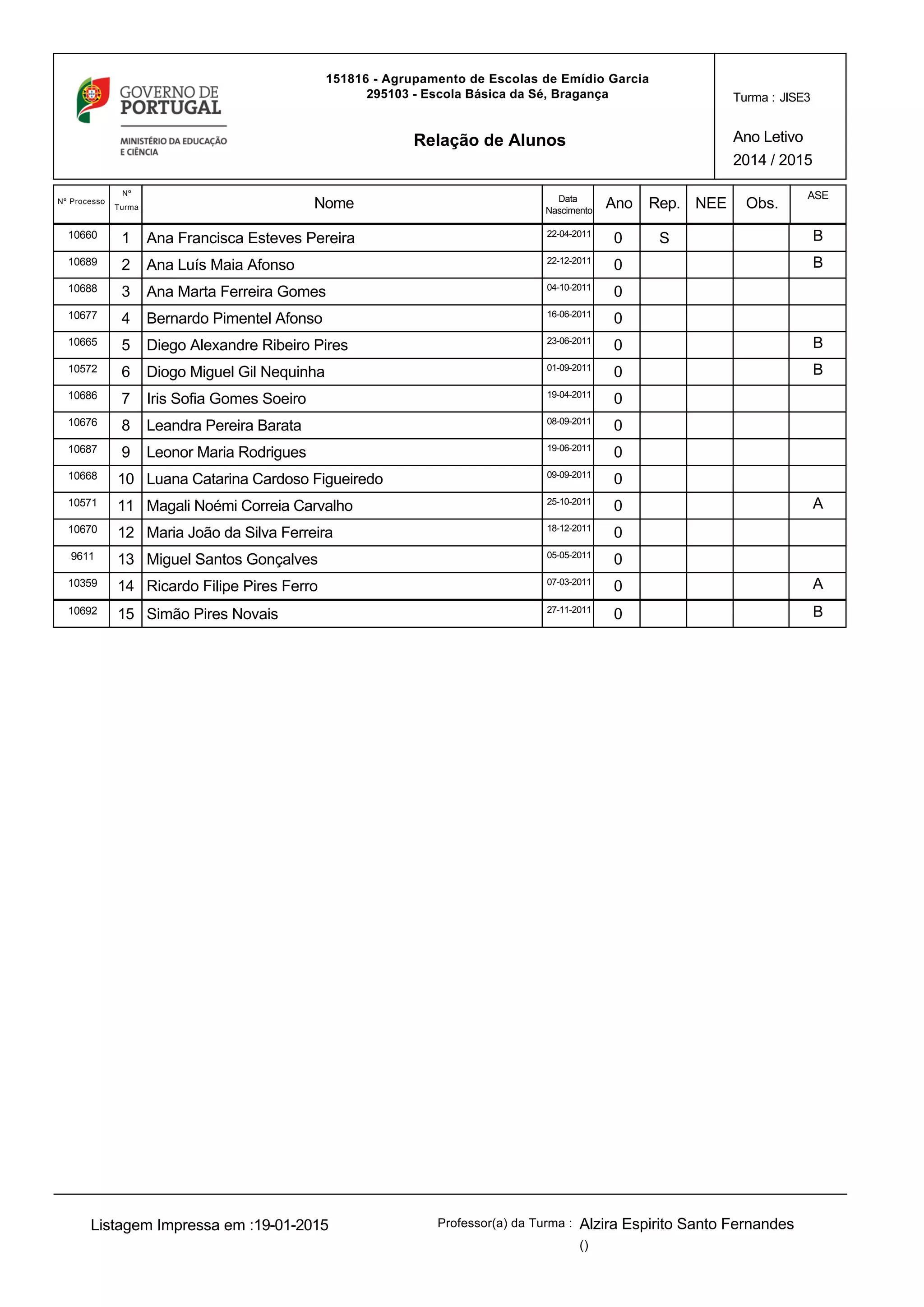 GOVERNO DE PORTUGAL

MINISTÉRIO DA EDUCAÇÃO E CIÊNCIA

151816 - Agrupamento de Escolas de Emídio Garcia
295103 - Escola Básica da Sé, Bragança

Relação de Alunos

Turma : JISE3

Ano Letivo
2014 / 2015

| Nº Processo | Nº Turma | Nome | Data Nascimento | Ano | Rep. | NEE | Obs. | ASE |
|---|---|---|---|---|---|---|---|---|
| 10660 | 1 | Ana Francisca Esteves Pereira | 22-04-2011 | 0 | S | | | B |
| 10689 | 2 | Ana Luís Maia Afonso | 22-12-2011 | 0 | | | | B |
| 10688 | 3 | Ana Marta Ferreira Gomes | 04-10-2011 | 0 | | | | |
| 10677 | 4 | Bernardo Pimentel Afonso | 16-06-2011 | 0 | | | | |
| 10665 | 5 | Diego Alexandre Ribeiro Pires | 23-06-2011 | 0 | | | | B |
| 10572 | 6 | Diogo Miguel Gil Nequinha | 01-09-2011 | 0 | | | | B |
| 10686 | 7 | Iris Sofia Gomes Soeiro | 19-04-2011 | 0 | | | | |
| 10676 | 8 | Leandra Pereira Barata | 08-09-2011 | 0 | | | | |
| 10687 | 9 | Leonor Maria Rodrigues | 19-06-2011 | 0 | | | | |
| 10668 | 10 | Luana Catarina Cardoso Figueiredo | 09-09-2011 | 0 | | | | |
| 10571 | 11 | Magali Noémi Correia Carvalho | 25-10-2011 | 0 | | | | A |
| 10670 | 12 | Maria João da Silva Ferreira | 18-12-2011 | 0 | | | | |
| 9611 | 13 | Miguel Santos Gonçalves | 05-05-2011 | 0 | | | | |
| 10359 | 14 | Ricardo Filipe Pires Ferro | 07-03-2011 | 0 | | | | A |
| 10692 | 15 | Simão Pires Novais | 27-11-2011 | 0 | | | | B |

Listagem Impressa em :19-01-2015

Professor(a) da Turma : Alzira Espirito Santo Fernandes
()